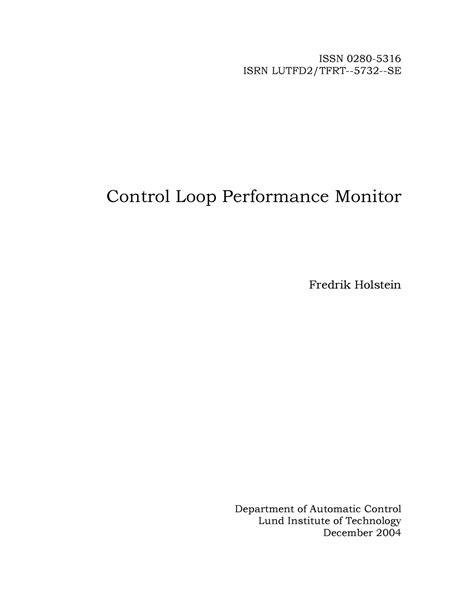 ISSN 0280-5316
ISRN LUTFD2/TFRT--5732--SE

Control Loop Performance Monitor

Fredrik Holstein

Department of Automatic Control
Lund Institute of Technology
December 2004